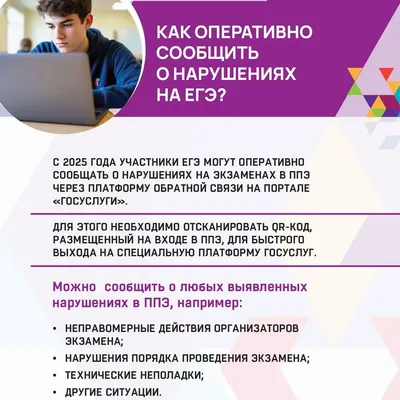 КАК ОПЕРАТИВНО СООБЩИТЬ О НАРУШЕНИЯХ НА ЕГЭ?

С 2025 ГОДА УЧАСТНИКИ ЕГЭ МОГУТ ОПЕРАТИВНО СООБЩАТЬ О НАРУШЕНИЯХ НА ЭКЗАМЕНАХ В ППЭ ЧЕРЕЗ ПЛАТФОРМУ ОБРАТНОЙ СВЯЗИ НА ПОРТАЛЕ «ГОСУСЛУГИ».

ДЛЯ ЭТОГО НЕОБХОДИМО ОТСКАНИРОВАТЬ QR-КОД, РАЗМЕЩЕННЫЙ НА ВХОДЕ В ППЭ, ДЛЯ БЫСТРОГО ВЫХОДА НА СПЕЦИАЛЬНУЮ ПЛАТФОРМУ ГОСУСЛУГ.

Можно сообщить о любых выявленных нарушениях в ППЭ, например:

• НЕПРАВОМЕРНЫЕ ДЕЙСТВИЯ ОРГАНИЗАТОРОВ ЭКЗАМЕНА;
• НАРУШЕНИЯ ПОРЯДКА ПРОВЕДЕНИЯ ЭКЗАМЕНА;
• ТЕХНИЧЕСКИЕ НЕПОЛАДКИ;
• ДРУГИЕ СИТУАЦИИ.